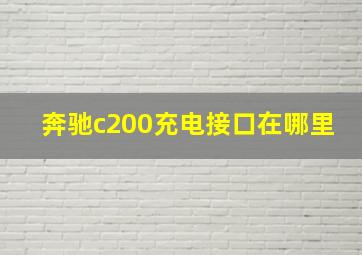 奔驰c200充电接口在哪里